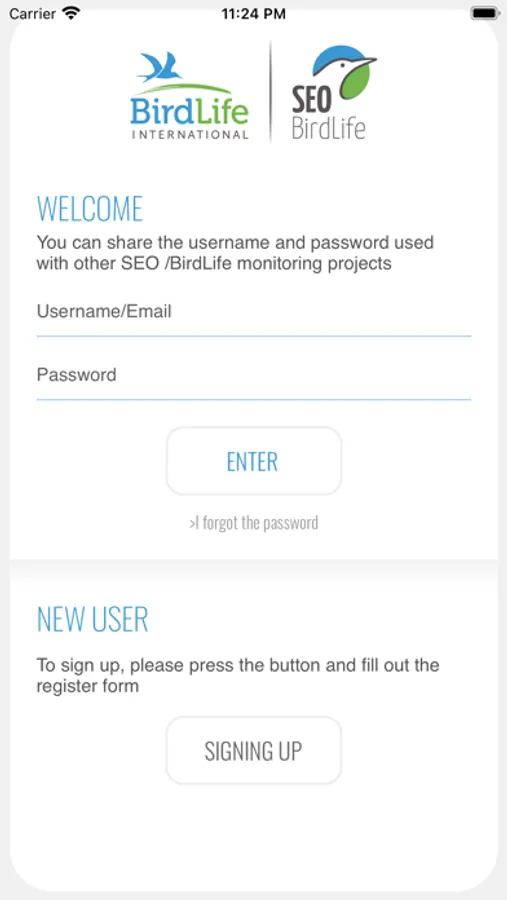 Carrier 11:24 PM

BirdLife INTERNATIONAL

SEO BirdLife

WELCOME

You can share the username and password used with other SEO /BirdLife monitoring projects

Username/Email

Password

ENTER

>I forgot the password

NEW USER

To sign up, please press the button and fill out the register form

SIGNING UP